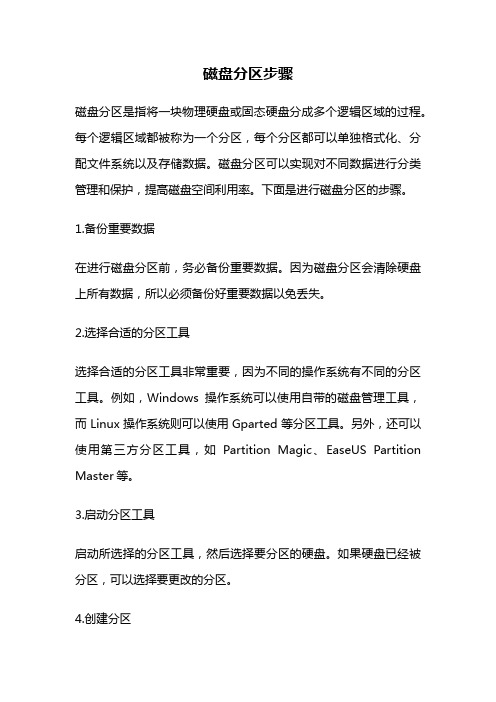 磁盘分区步骤

磁盘分区是指将一块物理硬盘或固态硬盘分成多个逻辑区域的过程。每个逻辑区域都被称为一个分区，每个分区都可以单独格式化、分配文件系统以及存储数据。磁盘分区可以实现对不同数据进行分类管理和保护，提高磁盘空间利用率。下面是进行磁盘分区的步骤。

1.备份重要数据

在进行磁盘分区前，务必备份重要数据。因为磁盘分区会清除硬盘上所有数据，所以必须备份好重要数据以免丢失。

2.选择合适的分区工具

选择合适的分区工具非常重要，因为不同的操作系统有不同的分区工具。例如，Windows 操作系统可以使用自带的磁盘管理工具，而 Linux 操作系统则可以使用 Gparted 等分区工具。另外，还可以使用第三方分区工具，如 Partition Magic、EaseUS Partition Master 等。

3.启动分区工具

启动所选择的分区工具，然后选择要分区的硬盘。如果硬盘已经被分区，可以选择要更改的分区。

4.创建分区